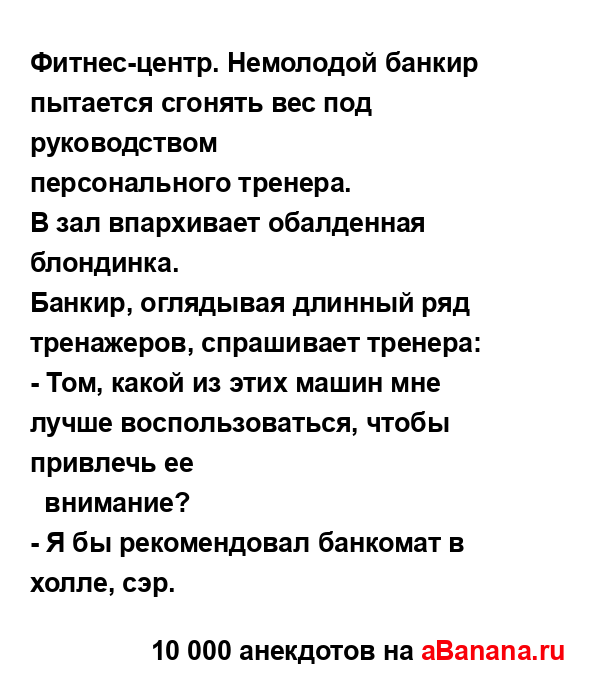 Фитнес-центр. Немолодой банкир пытается сгонять вес под руководством
персонального тренера.
В зал впархивает обалденная блондинка.
Банкир, оглядывая длинный ряд тренажеров, спрашивает тренера:
- Том, какой из этих машин мне лучше воспользоваться, чтобы привлечь ее
внимание?
- Я бы рекомендовал банкомат в холле, сэр.

10 000 анекдотов на aBanana.ru